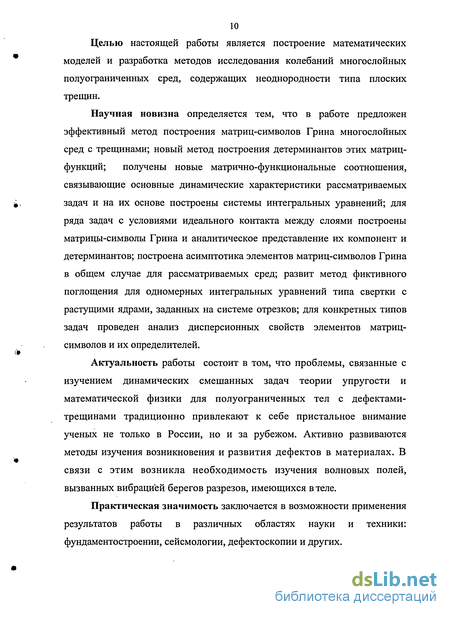 10

Целью настоящей работы является построение математических моделей и разработка методов исследования колебаний многослойных полуограниченных сред, содержащих неоднородности типа плоских трещин.

Научная новизна определяется тем, что в работе предложен эффективный метод построения матриц-символов Грина многослойных сред с трещинами; новый метод построения детерминантов этих матриц-функций; получены новые матрично-функциональные соотношения, связывающие основные динамические характеристики рассматриваемых задач и на их основе построены системы интегральных уравнений; для ряда задач с условиями идеального контакта между слоями построены матрицы-символы Грина и аналитическое представление их компонент и детерминантов; построена асимптотика элементов матриц-символов Грина в общем случае для рассматриваемых сред; развит метод фиктивного поглощения для одномерных интегральных уравнений типа свертки с растущими ядрами, заданных на системе отрезков; для конкретных типов задач проведен анализ дисперсионных свойств элементов матриц-символов и их определителей.

Актуальность работы состоит в том, что проблемы, связанные с изучением динамических смешанных задач теории упругости и математической физики для полуограниченных тел с дефектами-трещинами традиционно привлекают к себе пристальное внимание ученых не только в России, но и за рубежом. Активно развиваются методы изучения возникновения и развития дефектов в материалах. В связи с этим возникла необходимость изучения волновых полей, вызванных вибрацией берегов разрезов, имеющихся в теле.

Практическая значимость заключается в возможности применения результатов работы в различных областях науки и техники: фундаментостроении, сейсмологии, дефектоскопии и других.

dsLib.net
библиотека диссертаций